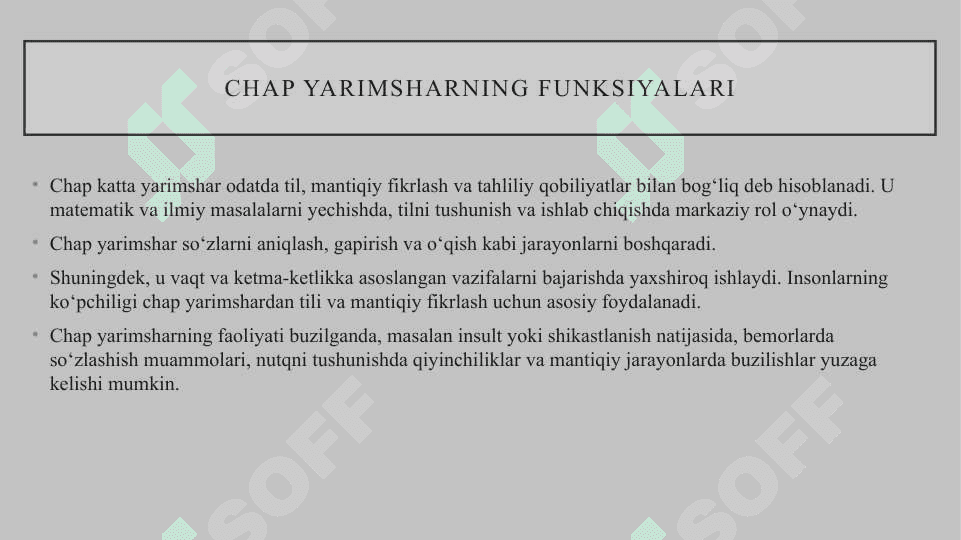 CHAP YARIMSHARNING FUNKSIYALARI

• Chap katta yarimshar odatda til, mantiqiy fikrlash va tahliliy qobiliyatlar bilan bog‘liq deb hisoblanadi. U matematik va ilmiy masalalarni yechishda, tilni tushunish va ishlab chiqishda markaziy rol o‘ynaydi.

• Chap yarimshar so‘zlarni aniqlash, gapirish va o‘qish kabi jarayonlarni boshqaradi.

• Shuningdek, u vaqt va ketma-ketlikka asoslangan vazifalarni bajarishda yaxshiroq ishlaydi. Insonlarning ko‘pchiligi chap yarimshardan tili va mantiqiy fikrlash uchun asosiy foydalanadi.

• Chap yarimsharning faoliyati buzilganda, masalan insult yoki shikastlanish natijasida, bemorlarda so‘zlashish muammolari, nutqni tushunishda qiyinchiliklar va mantiqiy jarayonlarda buzilishlar yuzaga kelishi mumkin.

SOFF SOFF SOFF SOFF